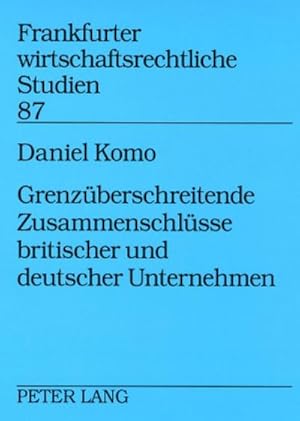 Frankfurter wirtschaftsrechtliche Studien
87

Daniel Komo

Grenzüberschreitende Zusammenschlüsse britischer und deutscher Unternehmen

PETER LANG